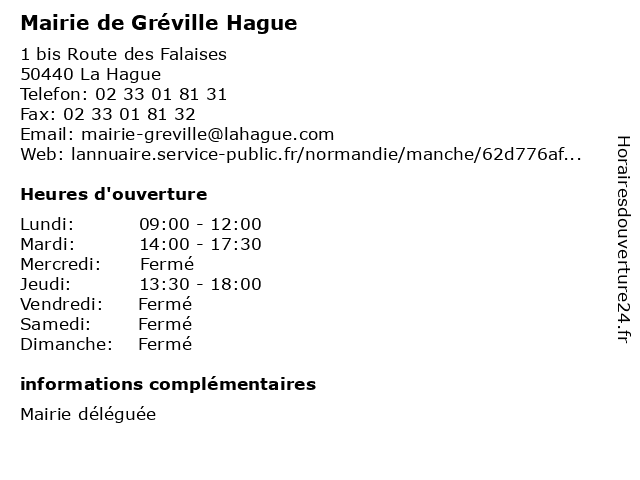 Mairie de Gréville Hague

1 bis Route des Falaises
50440 La Hague
Telefon: 02 33 01 81 31
Fax: 02 33 01 81 32
Email: mairie-greville@lahague.com
Web: lannuaire.service-public.fr/normandie/manche/62d776af...

Heures d'ouverture

Lundi: 09:00 - 12:00
Mardi: 14:00 - 17:30
Mercredi: Fermé
Jeudi: 13:30 - 18:00
Vendredi: Fermé
Samedi: Fermé
Dimanche: Fermé

informations complémentaires

Mairie déléguée

Horairesdouverture24.fr